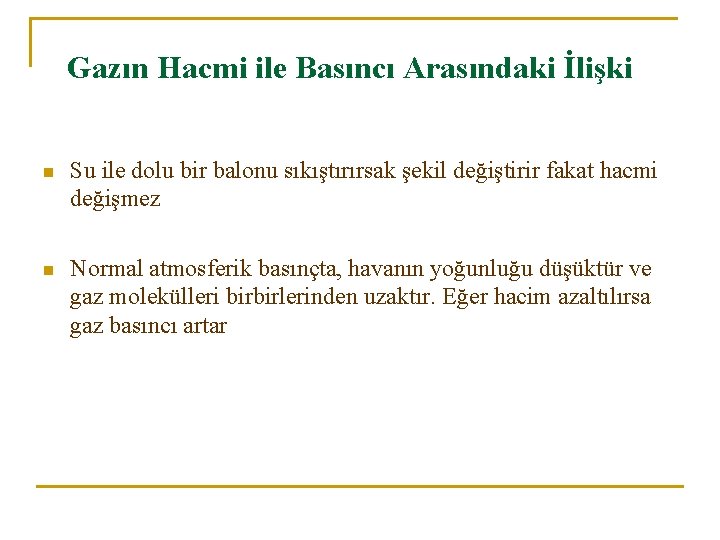 Gazın Hacmi ile Basıncı Arasındaki İlişki

Su ile dolu bir balonu sıkıştırırsak şekil değiştirir fakat hacmi değişmez

Normal atmosferik basınçta, havanın yoğunluğu düşüktür ve gaz molekülleri birbirlerinden uzaktır. Eğer hacim azaltılırsa gaz basıncı artar